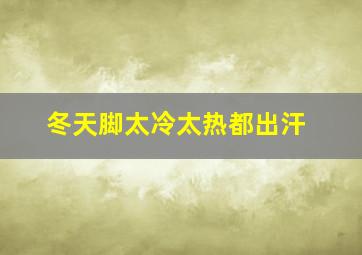 冬天脚太冷太热都出汗